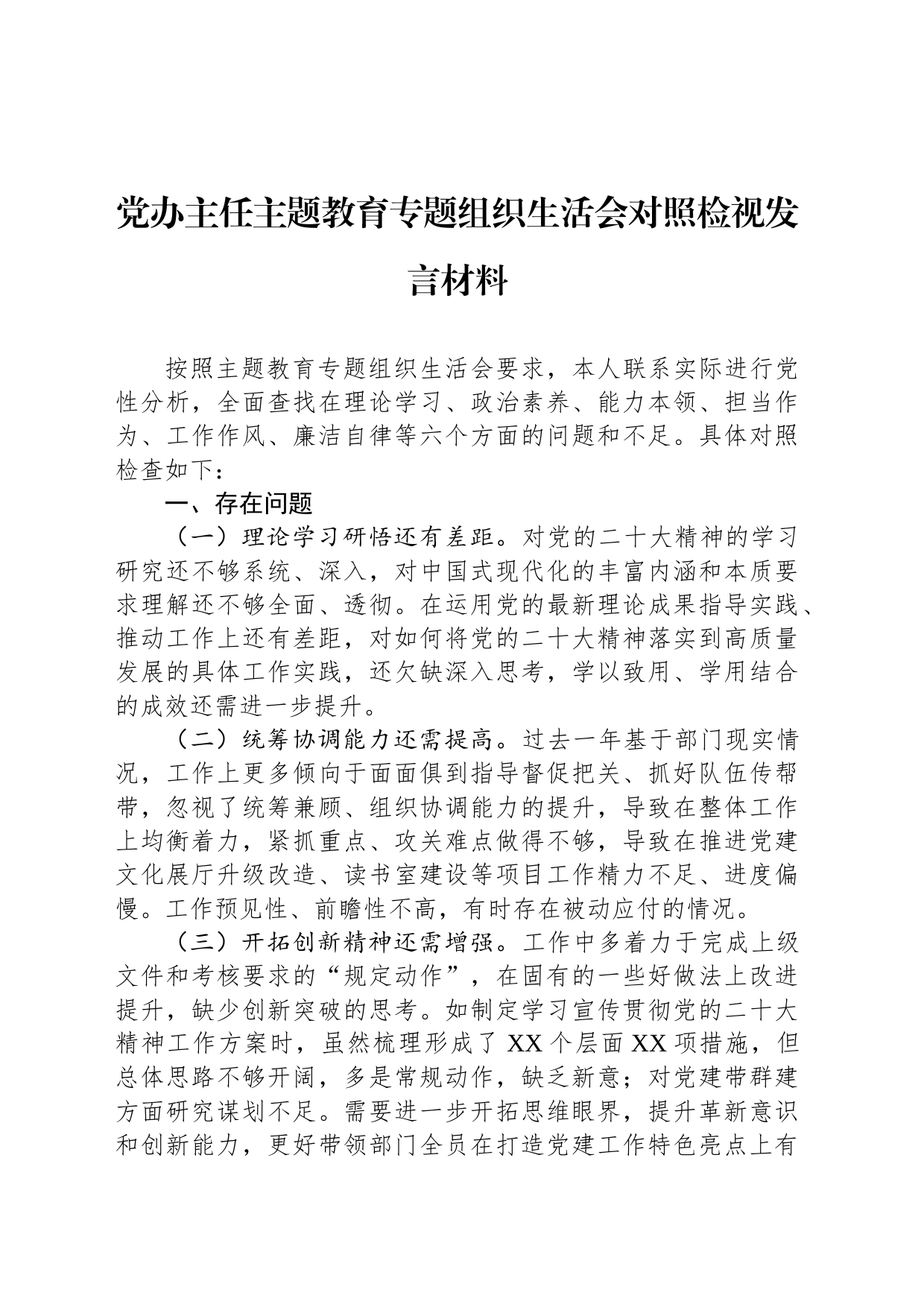 党办主任主题教育专题组织生活会对照检视发言材料

按照主题教育专题组织生活会要求，本人联系实际进行党性分析，全面查找在理论学习、政治素养、能力本领、担当作为、工作作风、廉洁自律等六个方面的问题和不足。具体对照检查如下：

一、存在问题

（一）理论学习研悟还有差距。对党的二十大精神的学习研究还不够系统、深入，对中国式现代化的丰富内涵和本质要求理解还不够全面、透彻。在运用党的最新理论成果指导实践、推动工作上还有差距，对如何将党的二十大精神落实到高质量发展的具体工作实践，还欠缺深入思考，学以致用、学用结合的成效还需进一步提升。

（二）统筹协调能力还需提高。过去一年基于部门现实情况，工作上更多倾向于面面俱到指导督促把关、抓好队伍传帮带，忽视了统筹兼顾、组织协调能力的提升，导致在整体工作上均衡着力，紧抓重点、攻关难点做得不够，导致在推进党建文化展厅升级改造、读书室建设等项目工作精力不足、进度偏慢。工作预见性、前瞻性不高，有时存在被动应付的情况。

（三）开拓创新精神还需增强。工作中多着力于完成上级文件和考核要求的“规定动作”，在固有的一些好做法上改进提升，缺少创新突破的思考。如制定学习宣传贯彻党的二十大精神工作方案时，虽然梳理形成了 XX 个层面 XX 项措施，但总体思路不够开阔，多是常规动作，缺乏新意；对党建带群建方面研究谋划不足。需要进一步开拓思维眼界，提升革新意识和创新能力，更好带领部门全员在打造党建工作特色亮点上有